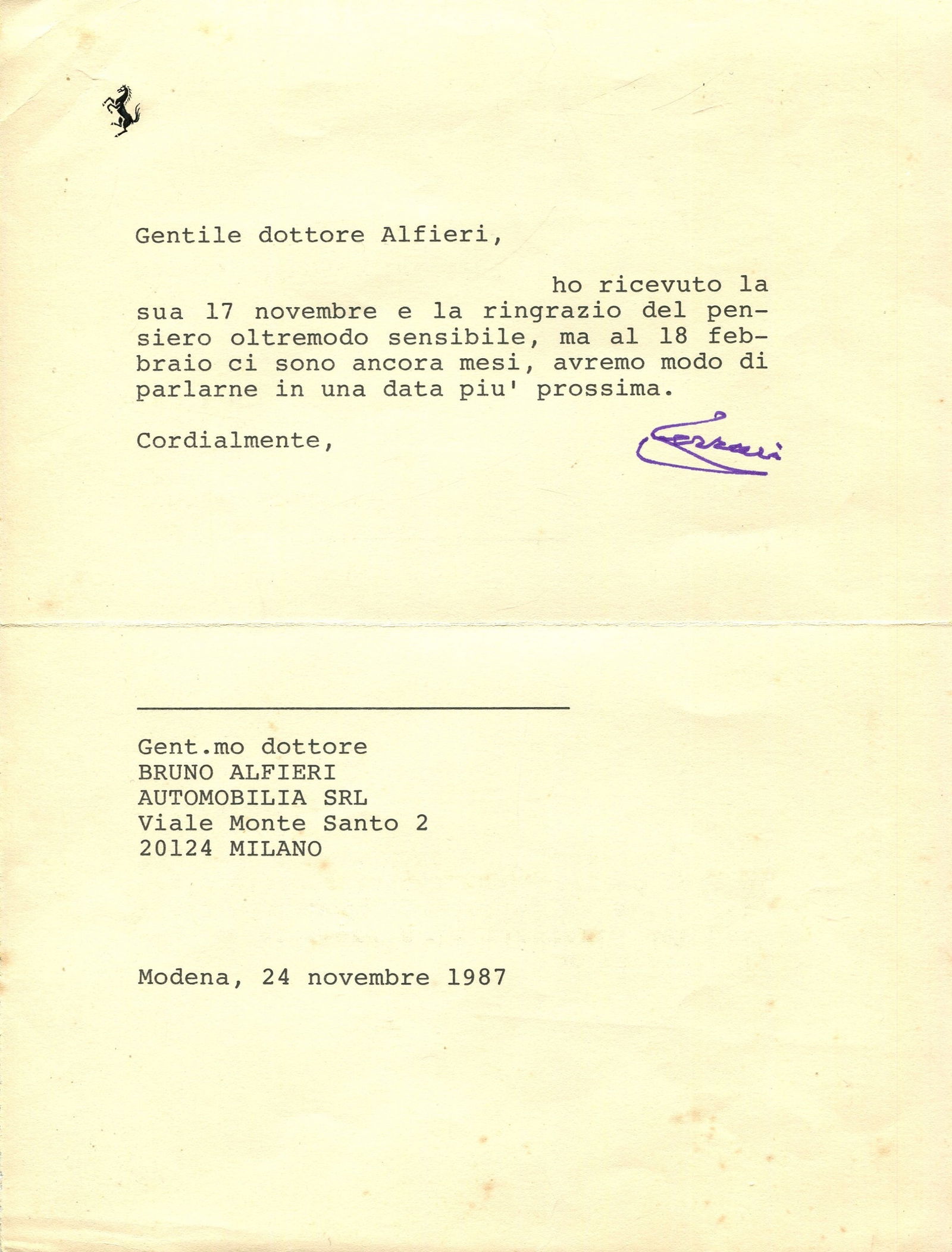 Gentile dottore Alfieri,

ho ricevuto la sua 17 novembre e la ringrazio del pensiero oltremodo sensibile, ma al 18 febbraio ci sono ancora mesi, avremo modo di parlarne in una data piu' prossima.

Cordialmente,

Ferrari

Gent.mo dottore
BRUNO ALFIERI
AUTOMOBILIA SRL
Viale Monte Santo 2
20124 MILANO

Modena, 24 novembre 1987